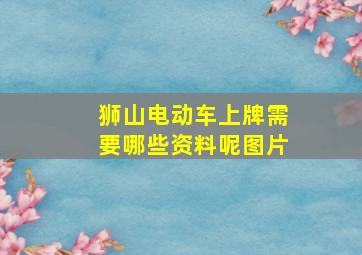 狮山电动车上牌需要哪些资料呢图片